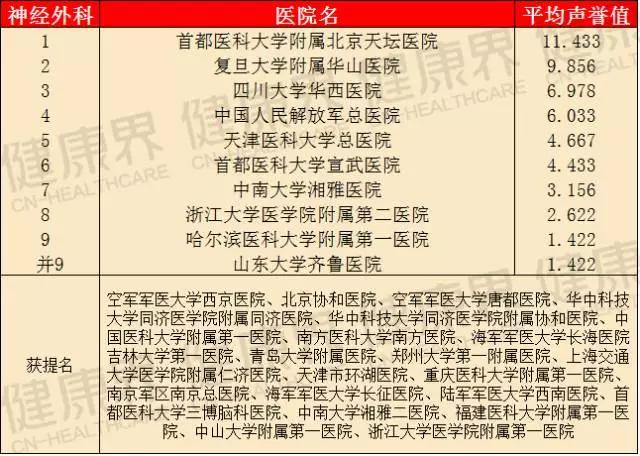 | 神经外科 | 医院名 | 平均声誉值 |
|---|---|---|
| 1 | 首都医科大学附属北京天坛医院 | 11.433 |
| 2 | 复旦大学附属华山医院 | 9.856 |
| 3 | 四川大学华西医院 | 6.978 |
| 4 | 中国人民解放军总医院 | 6.033 |
| 5 | 天津医科大学总医院 | 4.667 |
| 6 | 首都医科大学宣武医院 | 4.433 |
| 7 | 中南大学湘雅医院 | 3.156 |
| 8 | 浙江大学医学院附属第二医院 | 2.622 |
| 9 | 哈尔滨医科大学附属第一医院 | 1.422 |
| 并9 | 山东大学齐鲁医院 | 1.422 |
| 获提名 | 空军军医大学西京医院、北京协和医院、空军军医大学唐都医院、华中科技大学同济医学院附属同济医院、华中科技大学同济医学院附属协和医院、中国医科大学附属第一医院、南方医科大学南方医院、海军军医大学长海医院吉林大学第一医院、青岛大学附属医院、郑州大学第一附属医院、上海交通大学医学院附属仁济医院、天津市环湖医院、重庆医科大学附属第一医院、南京军区南京总医院、海军军医大学长征医院、陆军军医大学西南医院、首都医科大学三博脑科医院、中南大学湘雅二医院、福建医科大学附属第一医院、中山大学附属第一医院、浙江大学医学院附属第一医院 | |

健康界
CN-HEALTHCARE